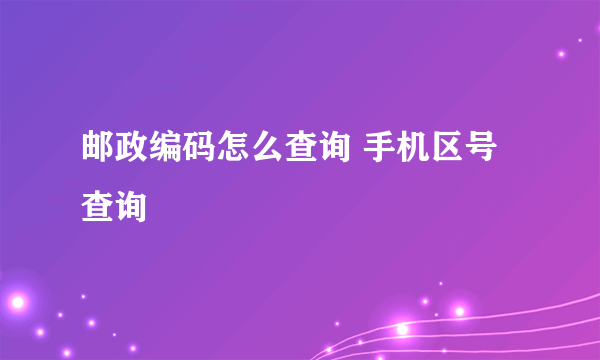 邮政编码怎么查询 手机区号查询